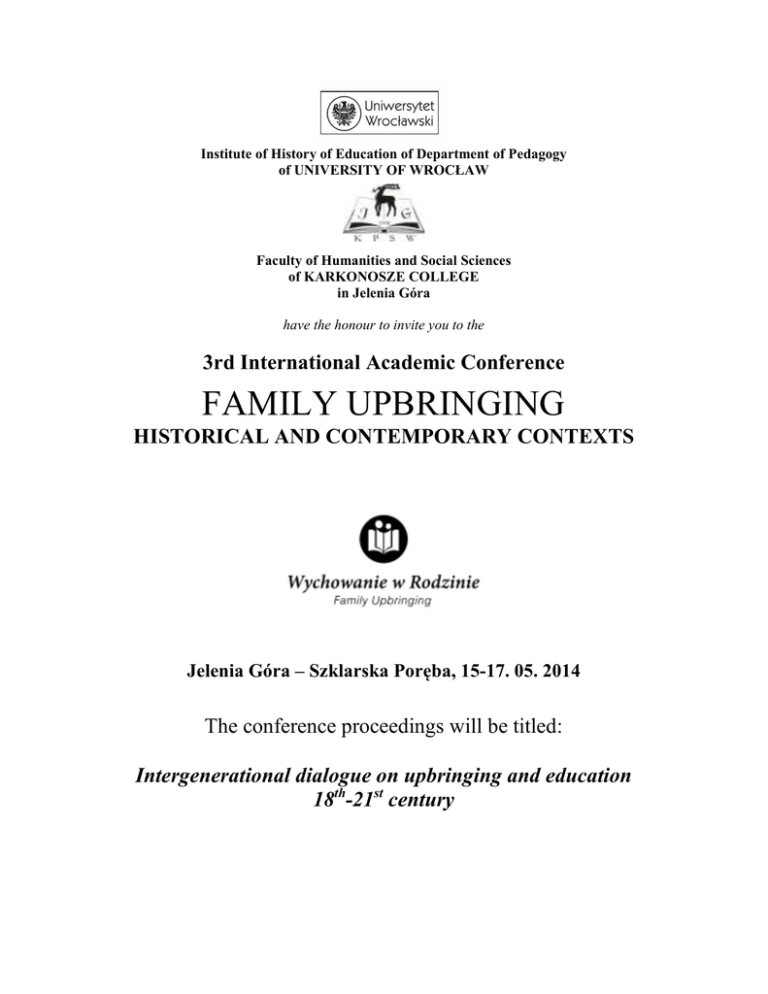 Uniwersytet Wrocławski

Institute of History of Education of Department of Pedagogy of UNIVERSITY OF WROCŁAW

J G
K P S W

Faculty of Humanities and Social Sciences of KARKONOSZE COLLEGE in Jelenia Góra

have the honour to invite you to the

3rd International Academic Conference

FAMILY UPBRINGING
HISTORICAL AND CONTEMPORARY CONTEXTS

Wychowanie w Rodzinie
Family Upbringing

Jelenia Góra – Szklarska Poręba, 15-17. 05. 2014

The conference proceedings will be titled:

Intergenerational dialogue on upbringing and education $18^{th}$-$21^{st}$ century